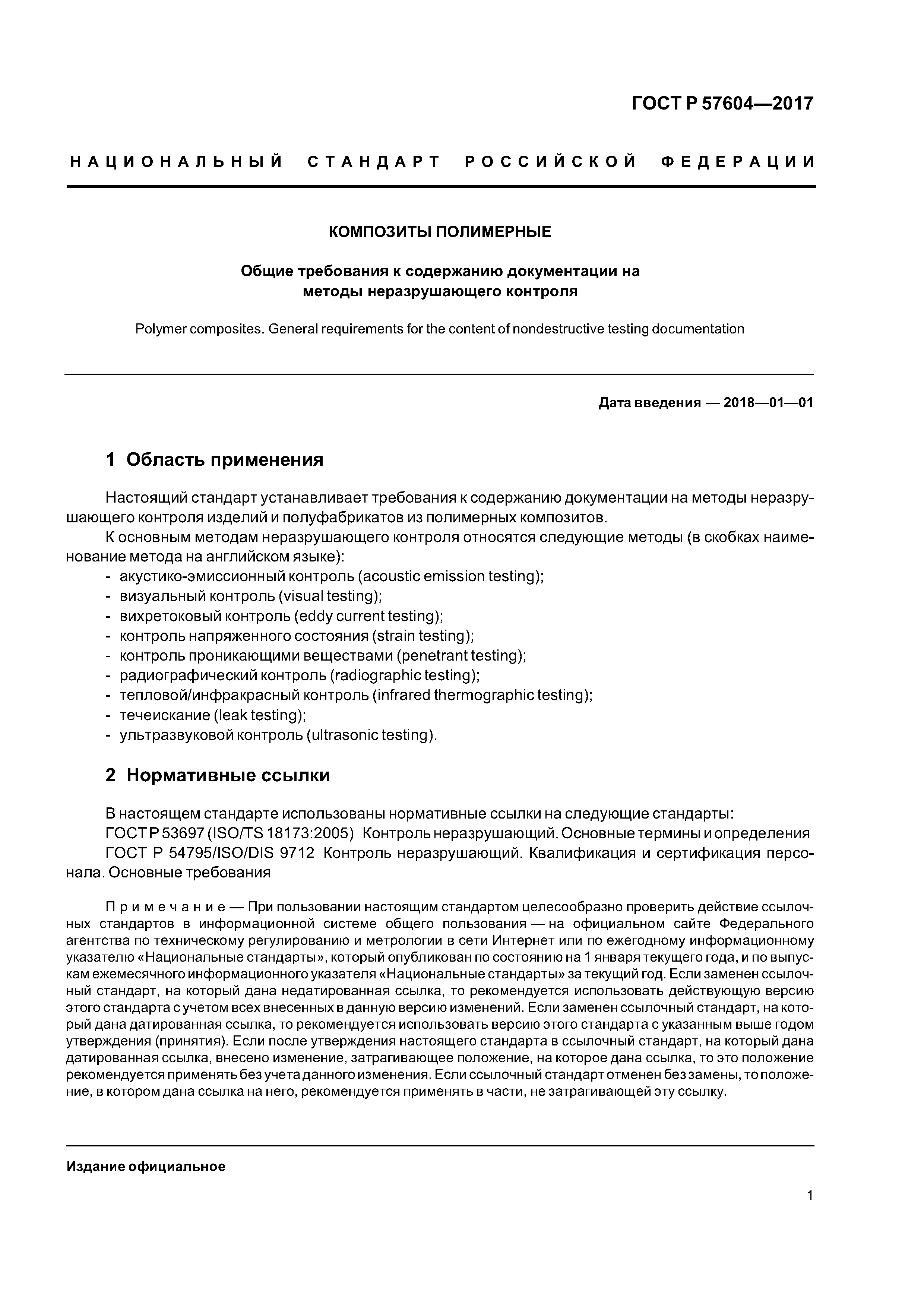 ГОСТ Р 57604—2017

НАЦИОНАЛЬНЫЙ СТАНДАРТ РОССИЙСКОЙ ФЕДЕРАЦИИ

КОМПОЗИТЫ ПОЛИМЕРНЫЕ

Общие требования к содержанию документации на методы неразрушающего контроля

Polymer composites. General requirements for the content of nondestructive testing documentation

Дата введения — 2018—01—01

1 Область применения

Настоящий стандарт устанавливает требования к содержанию документации на методы неразрушающего контроля изделий и полуфабрикатов из полимерных композитов.

К основным методам неразрушающего контроля относятся следующие методы (в скобках наименование метода на английском языке):
- акустико-эмиссионный контроль (acoustic emission testing);
- визуальный контроль (visual testing);
- вихретоковый контроль (eddy current testing);
- контроль напряженного состояния (strain testing);
- контроль проникающими веществами (penetrant testing);
- радиографический контроль (radiographic testing);
- тепловой/инфракрасный контроль (infrared thermographic testing);
- течеискание (leak testing);
- ультразвуковой контроль (ultrasonic testing).

2 Нормативные ссылки

В настоящем стандарте использованы нормативные ссылки на следующие стандарты:
ГОСТ Р 53697 (ISO/TS 18173:2005) Контроль неразрушающий. Основные термины и определения
ГОСТ Р 54795/ISO/DIS 9712 Контроль неразрушающий. Квалификация и сертификация персонала. Основные требования

Примечание — При пользовании настоящим стандартом целесообразно проверить действие ссылочных стандартов в информационной системе общего пользования — на официальном сайте Федерального агентства по техническому регулированию и метрологии в сети Интернет или по ежегодному информационному указателю «Национальные стандарты», который опубликован по состоянию на 1 января текущего года, и по выпускам ежемесячного информационного указателя «Национальные стандарты» за текущий год. Если заменен ссылочный стандарт, на который дана недатированная ссылка, то рекомендуется использовать действующую версию этого стандарта с учетом всех внесенных в данную версию изменений. Если заменен ссылочный стандарт, на который дана датированная ссылка, то рекомендуется использовать версию этого стандарта с указанным выше годом утверждения (принятия). Если после утверждения настоящего стандарта в ссылочный стандарт, на который дана датированная ссылка, внесено изменение, затрагивающее положение, на которое дана ссылка, то это положение рекомендуется применять без учета данного изменения. Если ссылочный стандарт отменен без замены, то положение, в котором дана ссылка на него, рекомендуется применять в части, не затрагивающей эту ссылку.

Издание официальное

1